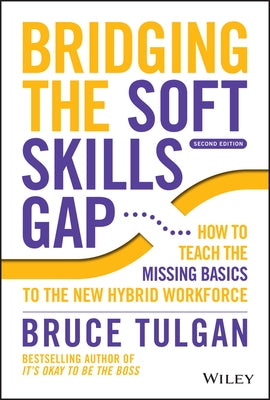 BRIDGING THE SOFT SKILLS GAP

SECOND EDITION

HOW TO TEACH THE MISSING BASICS TO THE NEW HYBRID WORKFORCE

BRUCE TULGAN

BESTSELLING AUTHOR OF
IT'S OKAY TO BE THE BOSS

WILEY